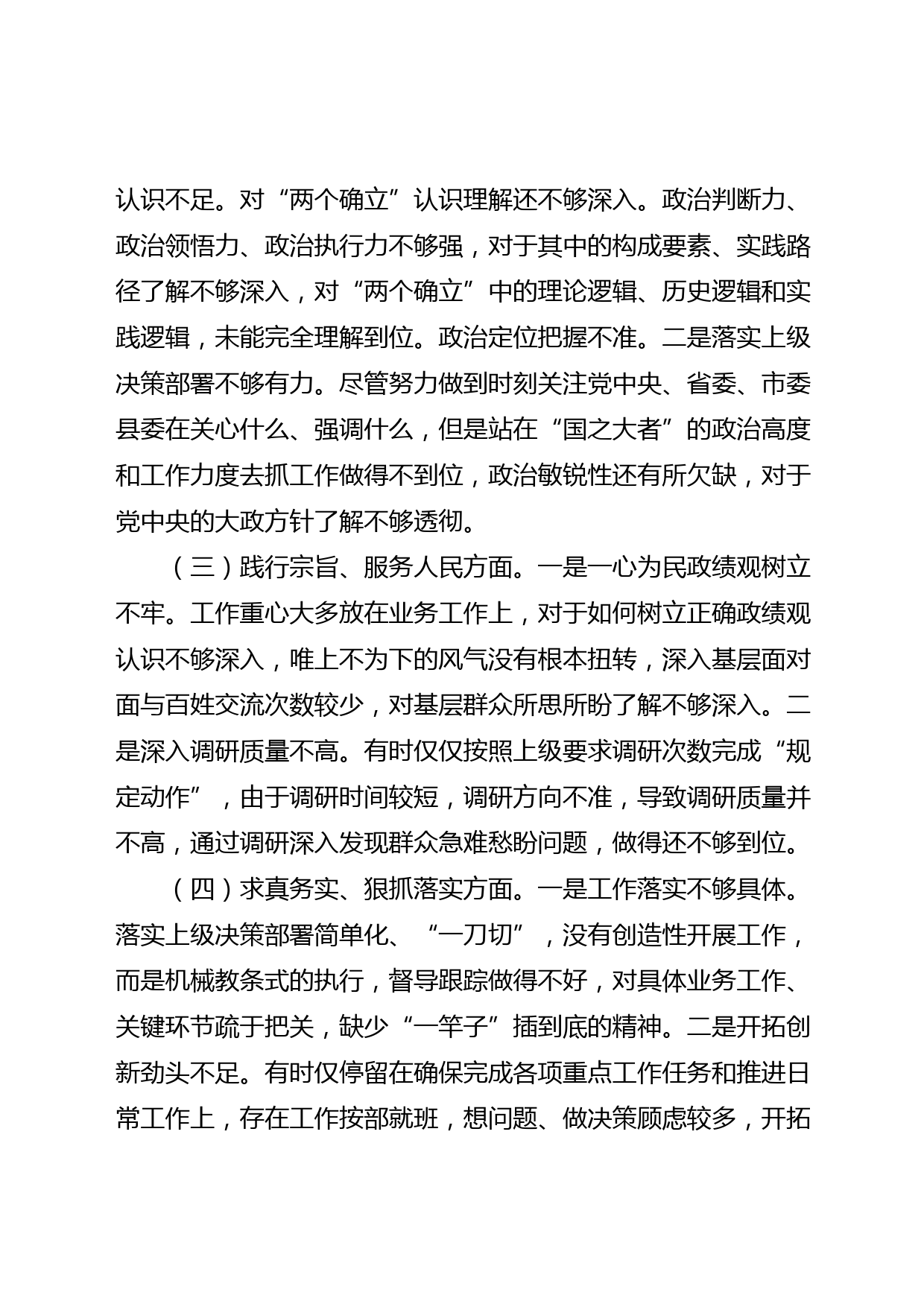 认识不足。对“两个确立”认识理解还不够深入。政治判断力、政治领悟力、政治执行力不够强，对于其中的构成要素、实践路径了解不够深入，对“两个确立”中的理论逻辑、历史逻辑和实践逻辑，未能完全理解到位。政治定位把握不准。二是落实上级决策部署不够有力。尽管努力做到时刻关注党中央、省委、市委县委在关心什么、强调什么，但是站在“国之大者”的政治高度和工作力度去抓工作做得不到位，政治敏锐性还有所欠缺，对于党中央的大政方针了解不够透彻。

（三）践行宗旨、服务人民方面。一是一心为民政绩观树立不牢。工作重心大多放在业务工作上，对于如何树立正确政绩观认识不够深入，唯上不为下的风气没有根本扭转，深入基层面对面与百姓交流次数较少，对基层群众所思所盼了解不够深入。二是深入调研质量不高。有时仅仅按照上级要求调研次数完成“规定动作”，由于调研时间较短，调研方向不准，导致调研质量并不高，通过调研深入发现群众急难愁盼问题，做得还不够到位。

（四）求真务实、狠抓落实方面。一是工作落实不够具体。落实上级决策部署简单化、“一刀切”，没有创造性开展工作，而是机械教条式的执行，督导跟踪做得不好，对具体业务工作、关键环节疏于把关，缺少“一竿子”插到底的精神。二是开拓创新劲头不足。有时仅停留在确保完成各项重点工作任务和推进日常工作上，存在工作按部就班，想问题、做决策顾虑较多，开拓